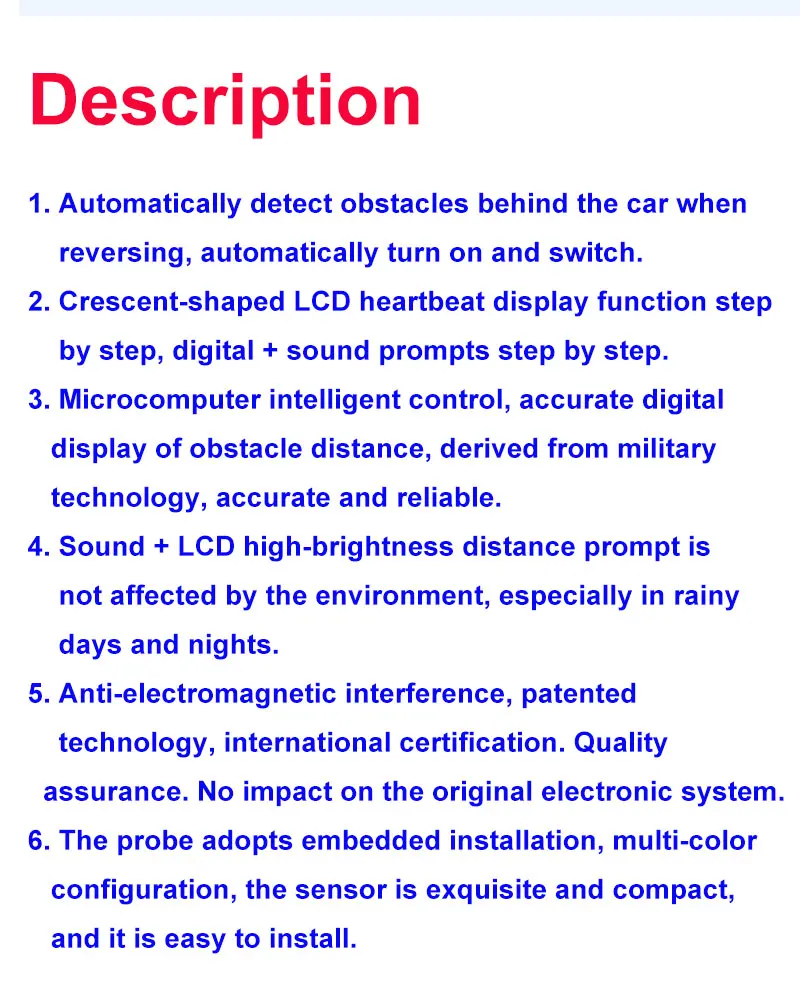 Description

1. Automatically detect obstacles behind the car when reversing, automatically turn on and switch.

2. Crescent-shaped LCD heartbeat display function step by step, digital + sound prompts step by step.

3. Microcomputer intelligent control, accurate digital display of obstacle distance, derived from military technology, accurate and reliable.

4. Sound + LCD high-brightness distance prompt is not affected by the environment, especially in rainy days and nights.

5. Anti-electromagnetic interference, patented technology, international certification. Quality assurance. No impact on the original electronic system.

6. The probe adopts embedded installation, multi-color configuration, the sensor is exquisite and compact, and it is easy to install.